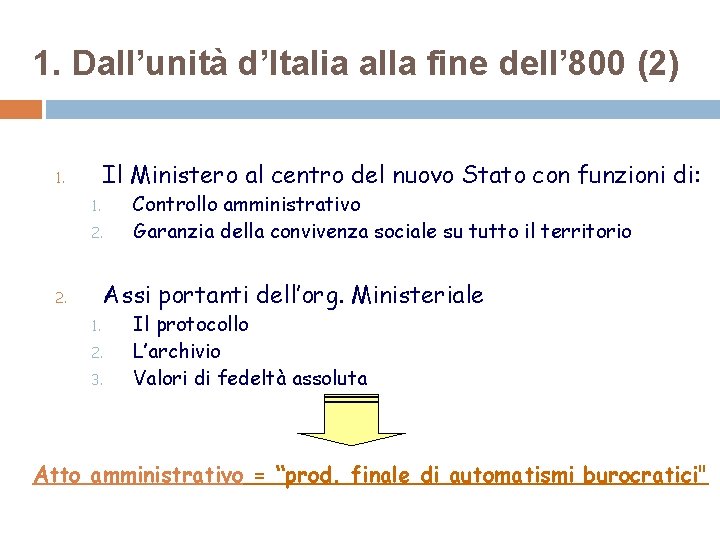 1. Dall’unità d’Italia alla fine dell’800 (2)

1. Il Ministero al centro del nuovo Stato con funzioni di:
   1. Controllo amministrativo
   2. Garanzia della convivenza sociale su tutto il territorio

2. Assi portanti dell’org. Ministeriale
   1. Il protocollo
   2. L’archivio
   3. Valori di fedeltà assoluta

Atto amministrativo = “prod. finale di automatismi burocratici"